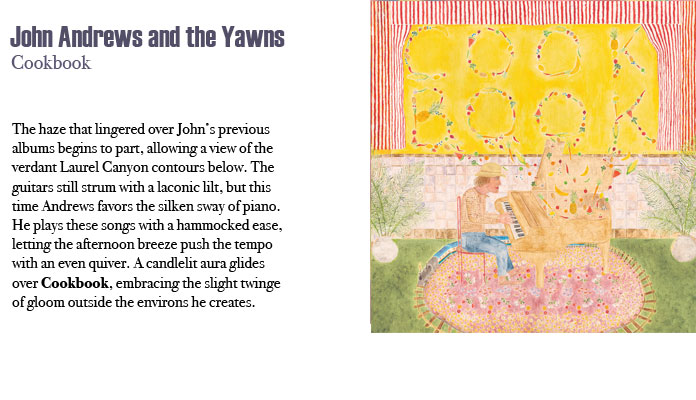 John Andrews and the Yawns
Cookbook

The haze that lingered over John's previous albums begins to part, allowing a view of the verdant Laurel Canyon contours below. The guitars still strum with a laconic lilt, but this time Andrews favors the silken sway of piano. He plays these songs with a hammocked ease, letting the afternoon breeze push the tempo with an even quiver. A candlelit aura glides over Cookbook, embracing the slight twinge of gloom outside the environs he creates.

COOK
BOOK